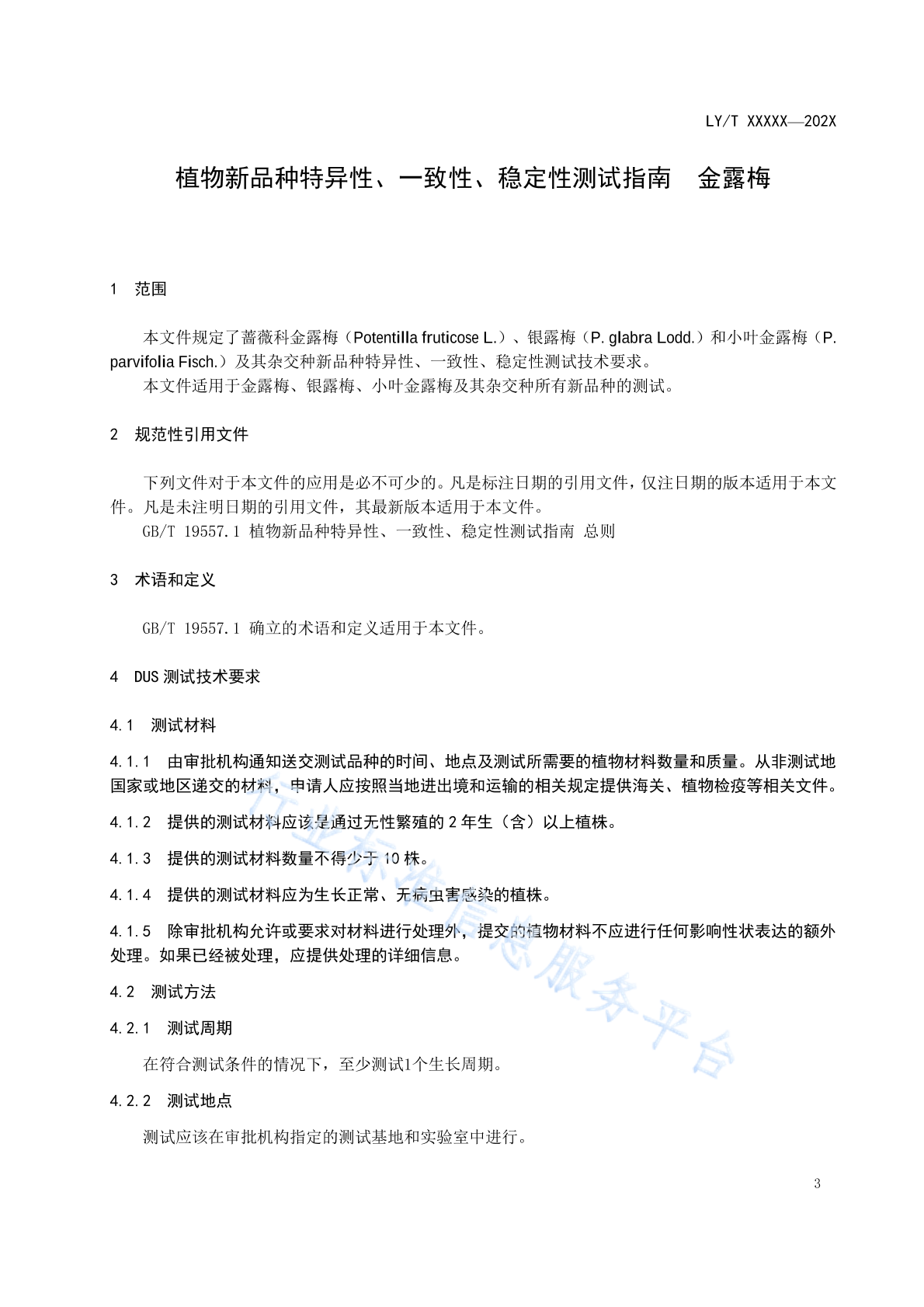 LY/T XXXXX—202X

植物新品种特异性、一致性、稳定性测试指南　金露梅

1　范围

本文件规定了蔷薇科金露梅（Potentilla fruticose L.）、银露梅（P. glabra Lodd.）和小叶金露梅（P. parvifolia Fisch.）及其杂交种新品种特异性、一致性、稳定性测试技术要求。

本文件适用于金露梅、银露梅、小叶金露梅及其杂交种所有新品种的测试。

2　规范性引用文件

下列文件对于本文件的应用是必不可少的。凡是标注日期的引用文件，仅注日期的版本适用于本文件。凡是未注明日期的引用文件，其最新版本适用于本文件。

GB/T 19557.1 植物新品种特异性、一致性、稳定性测试指南 总则

3　术语和定义

GB/T 19557.1 确立的术语和定义适用于本文件。

4　DUS 测试技术要求

4.1　测试材料

4.1.1　由审批机构通知送交测试品种的时间、地点及测试所需要的植物材料数量和质量。从非测试地国家或地区递交的材料，申请人应按照当地进出境和运输的相关规定提供海关、植物检疫等相关文件。

4.1.2　提供的测试材料应该是通过无性繁殖的 2 年生（含）以上植株。

4.1.3　提供的测试材料数量不得少于 10 株。

4.1.4　提供的测试材料应为生长正常、无病虫害感染的植株。

4.1.5　除审批机构允许或要求对材料进行处理外，提交的植物材料不应进行任何影响性状表达的额外处理。如果已经被处理，应提供处理的详细信息。

4.2　测试方法

4.2.1　测试周期

在符合测试条件的情况下，至少测试1个生长周期。

4.2.2　测试地点

测试应该在审批机构指定的测试基地和实验室中进行。

行业标准信息服务平台

3